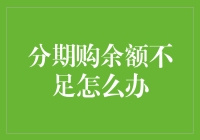 分期购余额不足怎么办